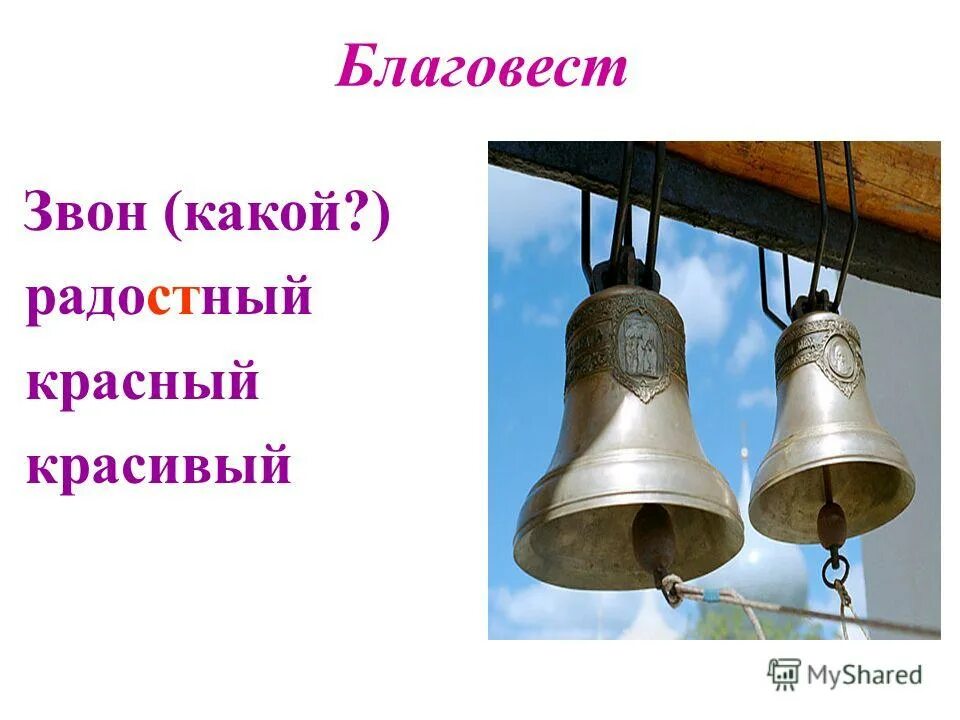 Благовест

Звон (какой?)
радостный
красный
красивый

MyShared